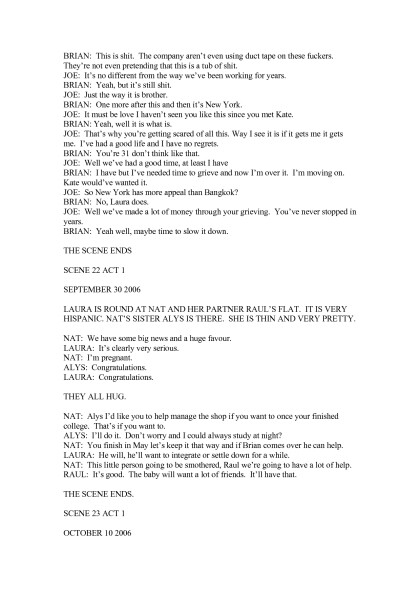 BRIAN: This is shit. The company aren't even using duct tape on these fuckers. They're not even pretending that this is a tub of shit.
JOE: It's no different from the way we've been working for years.
BRIAN: Yeah, but it's still shit.
JOE: Just the way it is brother.
BRIAN: One more after this and then it's New York.
JOE: It must be love I haven't seen you like this since you met Kate.
BRIAN: Yeah, well it is what is.
JOE: That's why you're getting scared of all this. Way I see it is if it gets me it gets me. I've had a good life and I have no regrets.
BRIAN: You're 31 don't think like that.
JOE: Well we've had a good time, at least I have
BRIAN: I have but I've needed time to grieve and now I'm over it. I'm moving on. Kate would've wanted it.
JOE: So New York has more appeal than Bangkok?
BRIAN: No, Laura does.
JOE: Well we've made a lot of money through your grieving. You've never stopped in years.
BRIAN: Yeah well, maybe time to slow it down.

THE SCENE ENDS

SCENE 22 ACT 1

SEPTEMBER 30 2006

LAURA IS ROUND AT NAT AND HER PARTNER RAUL'S FLAT. IT IS VERY HISPANIC. NAT'S SISTER ALYS IS THERE. SHE IS THIN AND VERY PRETTY.

NAT: We have some big news and a huge favour.
LAURA: It's clearly very serious.
NAT: I'm pregnant.
ALYS: Congratulations.
LAURA: Congratulations.

THEY ALL HUG.

NAT: Alys I'd like you to help manage the shop if you want to once your finished college. That's if you want to.
ALYS: I'll do it. Don't worry and I could always study at night?
NAT: You finish in May let's keep it that way and if Brian comes over he can help.
LAURA: He will, he'll want to integrate or settle down for a while.
NAT: This little person going to be smothered, Raul we're going to have a lot of help.
RAUL: It's good. The baby will want a lot of friends. It'll have that.

THE SCENE ENDS.

SCENE 23 ACT 1

OCTOBER 10 2006